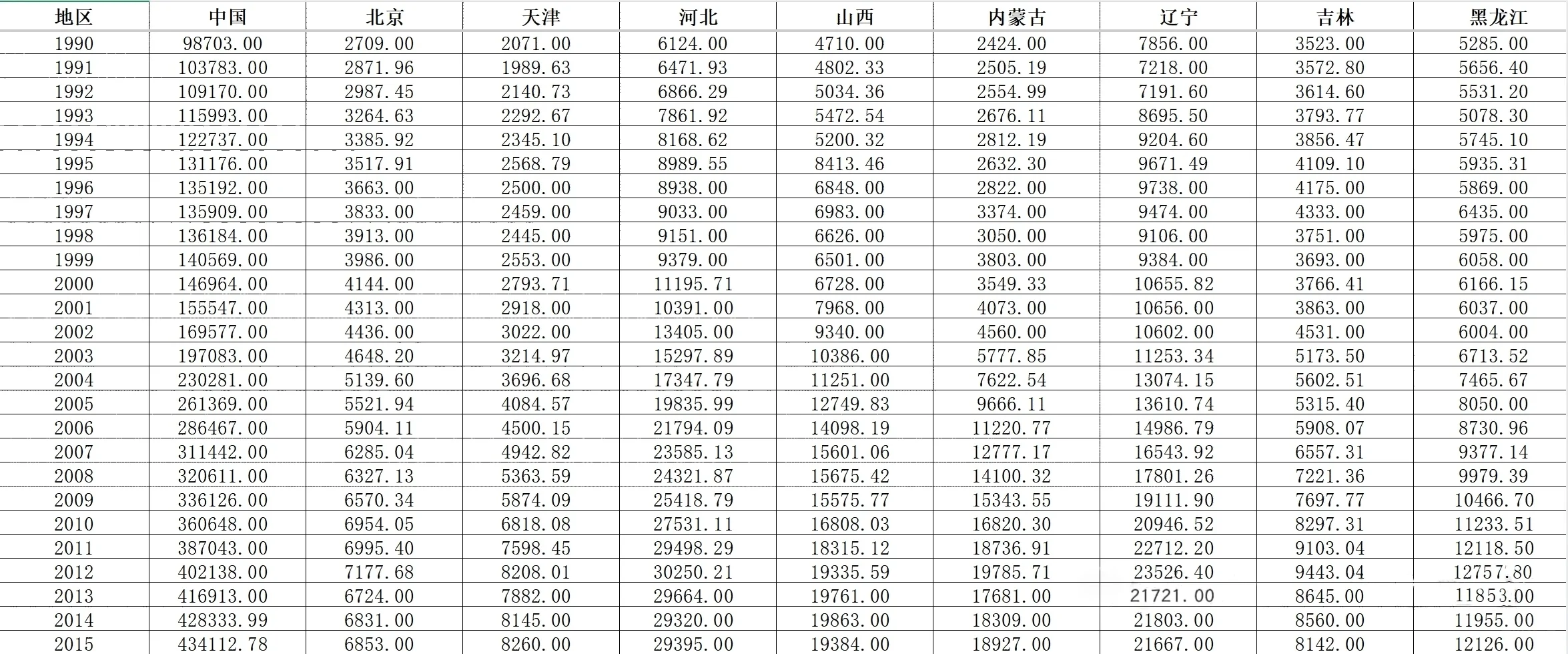 | 地区 | 中国 | 北京 | 天津 | 河北 | 山西 | 内蒙古 | 辽宁 | 吉林 | 黑龙江 |
|---|---|---|---|---|---|---|---|---|---|
| 1990 | 98703.00 | 2709.00 | 2071.00 | 6124.00 | 4710.00 | 2424.00 | 7856.00 | 3523.00 | 5285.00 |
| 1991 | 103783.00 | 2871.96 | 1989.63 | 6471.93 | 4802.33 | 2505.19 | 7218.00 | 3572.80 | 5656.40 |
| 1992 | 109170.00 | 2987.45 | 2140.73 | 6866.29 | 5034.36 | 2554.99 | 7191.60 | 3614.60 | 5531.20 |
| 1993 | 115993.00 | 3264.63 | 2292.67 | 7861.92 | 5472.54 | 2676.11 | 8695.50 | 3793.77 | 5078.30 |
| 1994 | 122737.00 | 3385.92 | 2345.10 | 8168.62 | 5200.32 | 2812.19 | 9204.60 | 3856.47 | 5745.10 |
| 1995 | 131176.00 | 3517.91 | 2568.79 | 8989.55 | 8413.46 | 2632.30 | 9671.49 | 4109.10 | 5935.31 |
| 1996 | 135192.00 | 3663.00 | 2500.00 | 8938.00 | 6848.00 | 2822.00 | 9738.00 | 4175.00 | 5869.00 |
| 1997 | 135909.00 | 3833.00 | 2459.00 | 9033.00 | 6983.00 | 3374.00 | 9474.00 | 4333.00 | 6435.00 |
| 1998 | 136184.00 | 3913.00 | 2445.00 | 9151.00 | 6626.00 | 3050.00 | 9106.00 | 3751.00 | 5975.00 |
| 1999 | 140569.00 | 3986.00 | 2553.00 | 9379.00 | 6501.00 | 3803.00 | 9384.00 | 3693.00 | 6058.00 |
| 2000 | 146964.00 | 4144.00 | 2793.71 | 11195.71 | 6728.00 | 3549.33 | 10655.82 | 3766.41 | 6166.15 |
| 2001 | 155547.00 | 4313.00 | 2918.00 | 10391.00 | 7968.00 | 4073.00 | 10656.00 | 3863.00 | 6037.00 |
| 2002 | 169577.00 | 4436.00 | 3022.00 | 13405.00 | 9340.00 | 4560.00 | 10602.00 | 4531.00 | 6004.00 |
| 2003 | 197083.00 | 4648.20 | 3214.97 | 15297.89 | 10386.00 | 5777.85 | 11253.34 | 5173.50 | 6713.52 |
| 2004 | 230281.00 | 5139.60 | 3696.68 | 17347.79 | 11251.00 | 7622.54 | 13074.15 | 5602.51 | 7465.67 |
| 2005 | 261369.00 | 5521.94 | 4084.57 | 19835.99 | 12749.83 | 9666.11 | 13610.74 | 5315.40 | 8050.00 |
| 2006 | 286467.00 | 5904.11 | 4500.15 | 21794.09 | 14098.19 | 11220.77 | 14986.79 | 5908.07 | 8730.96 |
| 2007 | 311442.00 | 6285.04 | 4942.82 | 23585.13 | 15601.06 | 12777.17 | 16543.92 | 6557.31 | 9377.14 |
| 2008 | 320611.00 | 6327.13 | 5363.59 | 24321.87 | 15675.42 | 14100.32 | 17801.26 | 7221.36 | 9979.39 |
| 2009 | 336126.00 | 6570.34 | 5874.09 | 25418.79 | 15575.77 | 15343.55 | 19111.90 | 7697.77 | 10466.70 |
| 2010 | 360648.00 | 6954.05 | 6818.08 | 27531.11 | 16808.03 | 16820.30 | 20946.52 | 8297.31 | 11233.51 |
| 2011 | 387043.00 | 6995.40 | 7598.45 | 29498.29 | 18315.12 | 18736.91 | 22712.20 | 9103.04 | 12118.50 |
| 2012 | 402138.00 | 7177.68 | 8208.01 | 30250.21 | 19335.59 | 19785.71 | 23526.40 | 9443.04 | 12757.80 |
| 2013 | 416913.00 | 6724.00 | 7882.00 | 29664.00 | 19761.00 | 17681.00 | 21721.00 | 8645.00 | 11853.00 |
| 2014 | 428333.99 | 6831.00 | 8145.00 | 29320.00 | 19863.00 | 18309.00 | 21803.00 | 8560.00 | 11955.00 |
| 2015 | 434112.78 | 6853.00 | 8260.00 | 29395.00 | 19384.00 | 18927.00 | 21667.00 | 8142.00 | 12126.00 |